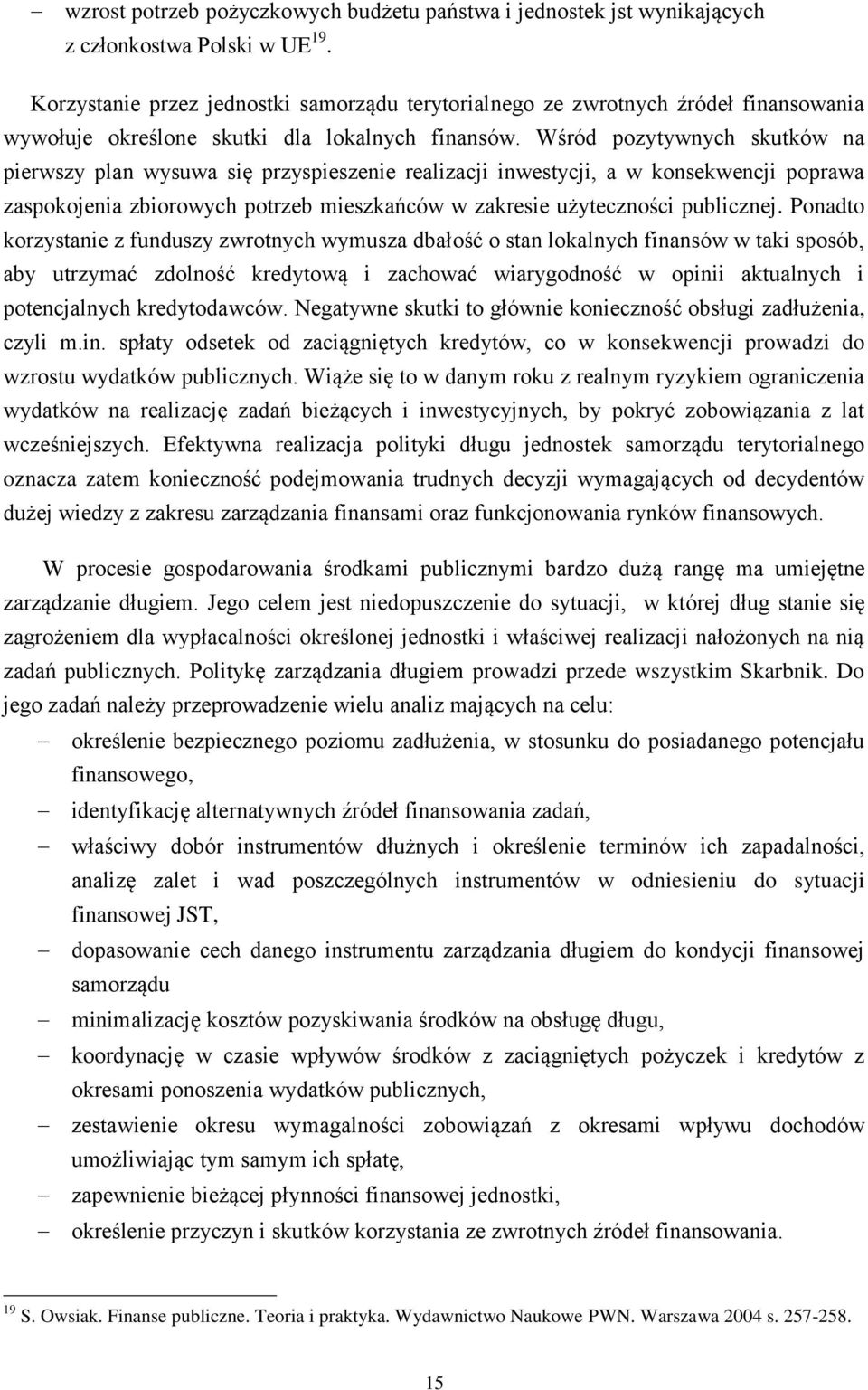 – wzrost potrzeb pożyczkowych budżetu państwa i jednostek jst wynikających z członkostwa Polski w UE$^{19}$.

Korzystanie przez jednostki samorządu terytorialnego ze zwrotnych źródeł finansowania wywołuje określone skutki dla lokalnych finansów. Wśród pozytywnych skutków na pierwszy plan wysuwa się przyspieszenie realizacji inwestycji, a w konsekwencji poprawa zaspokojenia zbiorowych potrzeb mieszkańców w zakresie użyteczności publicznej. Ponadto korzystanie z funduszy zwrotnych wymusza dbałość o stan lokalnych finansów w taki sposób, aby utrzymać zdolność kredytową i zachować wiarygodność w opinii aktualnych i potencjalnych kredytodawców. Negatywne skutki to głównie konieczność obsługi zadłużenia, czyli m.in. spłaty odsetek od zaciągniętych kredytów, co w konsekwencji prowadzi do wzrostu wydatków publicznych. Wiąże się to w danym roku z realnym ryzykiem ograniczenia wydatków na realizację zadań bieżących i inwestycyjnych, by pokryć zobowiązania z lat wcześniejszych. Efektywna realizacja polityki długu jednostek samorządu terytorialnego oznacza zatem konieczność podejmowania trudnych decyzji wymagających od decydentów dużej wiedzy z zakresu zarządzania finansami oraz funkcjonowania rynków finansowych.

W procesie gospodarowania środkami publicznymi bardzo dużą rangę ma umiejętne zarządzanie długiem. Jego celem jest niedopuszczenie do sytuacji, w której dług stanie się zagrożeniem dla wypłacalności określonej jednostki i właściwej realizacji nałożonych na nią zadań publicznych. Politykę zarządzania długiem prowadzi przede wszystkim Skarbnik. Do jego zadań należy przeprowadzenie wielu analiz mających na celu:
– określenie bezpiecznego poziomu zadłużenia, w stosunku do posiadanego potencjału finansowego,
– identyfikację alternatywnych źródeł finansowania zadań,
– właściwy dobór instrumentów dłużnych i określenie terminów ich zapadalności, analizę zalet i wad poszczególnych instrumentów w odniesieniu do sytuacji finansowej JST,
– dopasowanie cech danego instrumentu zarządzania długiem do kondycji finansowej samorządu
– minimalizację kosztów pozyskiwania środków na obsługę długu,
– koordynację w czasie wpływów środków z zaciągniętych pożyczek i kredytów z okresami ponoszenia wydatków publicznych,
– zestawienie okresu wymagalności zobowiązań z okresami wpływu dochodów umożliwiając tym samym ich spłatę,
– zapewnienie bieżącej płynności finansowej jednostki,
– określenie przyczyn i skutków korzystania ze zwrotnych źródeł finansowania.

$^{19}$ S. Owsiak. Finanse publiczne. Teoria i praktyka. Wydawnictwo Naukowe PWN. Warszawa 2004 s. 257-258.

15